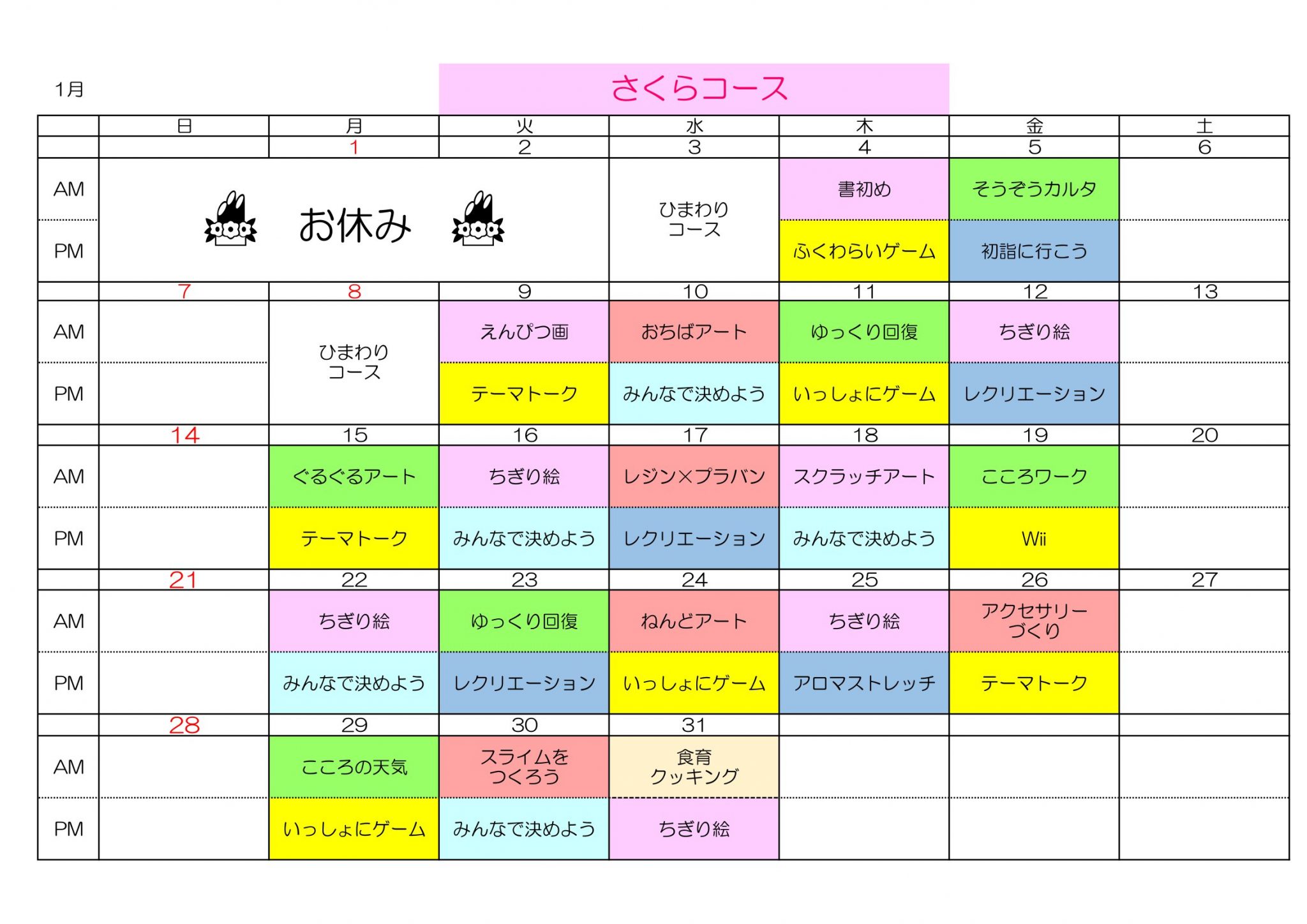 1月

さくらコース

| | 日 | 月 | 火 | 水 | 木 | 金 | 土 |
|---|---|---|---|---|---|---|---|
| | | 1 | 2 | 3 | 4 | 5 | 6 |
| AM | お休み | お休み | お休み | ひまわりコース | 書初め | そうぞうカルタ | |
| PM | お休み | お休み | お休み | ひまわりコース | ふくわらいゲーム | 初詣に行こう | |
| | 7 | 8 | 9 | 10 | 11 | 12 | 13 |
| AM | | ひまわりコース | えんぴつ画 | おちばアート | ゆっくり回復 | ちぎり絵 | |
| PM | | ひまわりコース | テーマトーク | みんなで決めよう | いっしょにゲーム | レクリエーション | |
| | 14 | 15 | 16 | 17 | 18 | 19 | 20 |
| AM | | ぐるぐるアート | ちぎり絵 | レジン×プラバン | スクラッチアート | こころワーク | |
| PM | | テーマトーク | みんなで決めよう | レクリエーション | みんなで決めよう | Wii | |
| | 21 | 22 | 23 | 24 | 25 | 26 | 27 |
| AM | | ちぎり絵 | ゆっくり回復 | ねんどアート | ちぎり絵 | アクセサリーづくり | |
| PM | | みんなで決めよう | レクリエーション | いっしょにゲーム | アロマストレッチ | テーマトーク | |
| | 28 | 29 | 30 | 31 | | | |
| AM | | こころの天気 | スライムをつくろう | 食育クッキング | | | |
| PM | | いっしょにゲーム | みんなで決めよう | ちぎり絵 | | | |